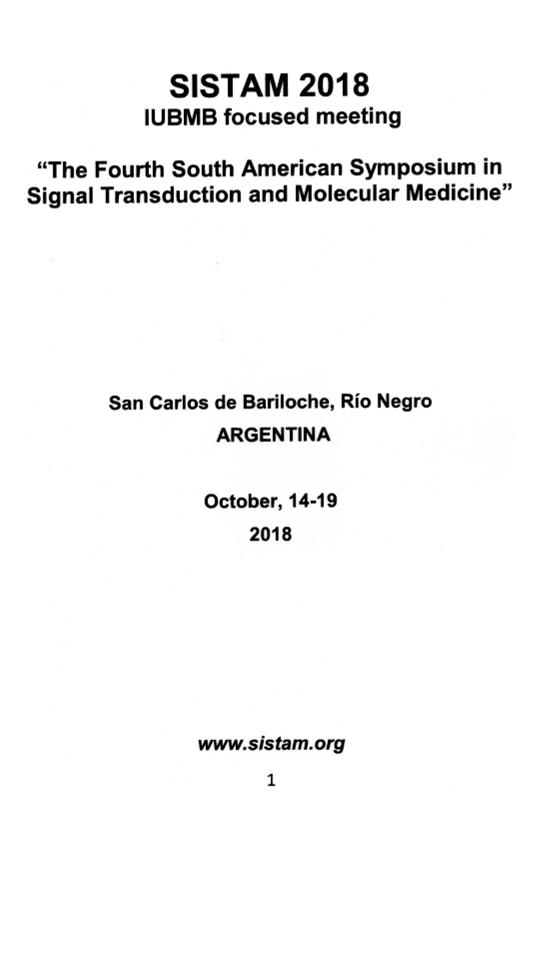 SISTAM 2018
IUBMB focused meeting

"The Fourth South American Symposium in Signal Transduction and Molecular Medicine"

San Carlos de Bariloche, Río Negro
ARGENTINA

October, 14-19
2018

www.sistam.org

1